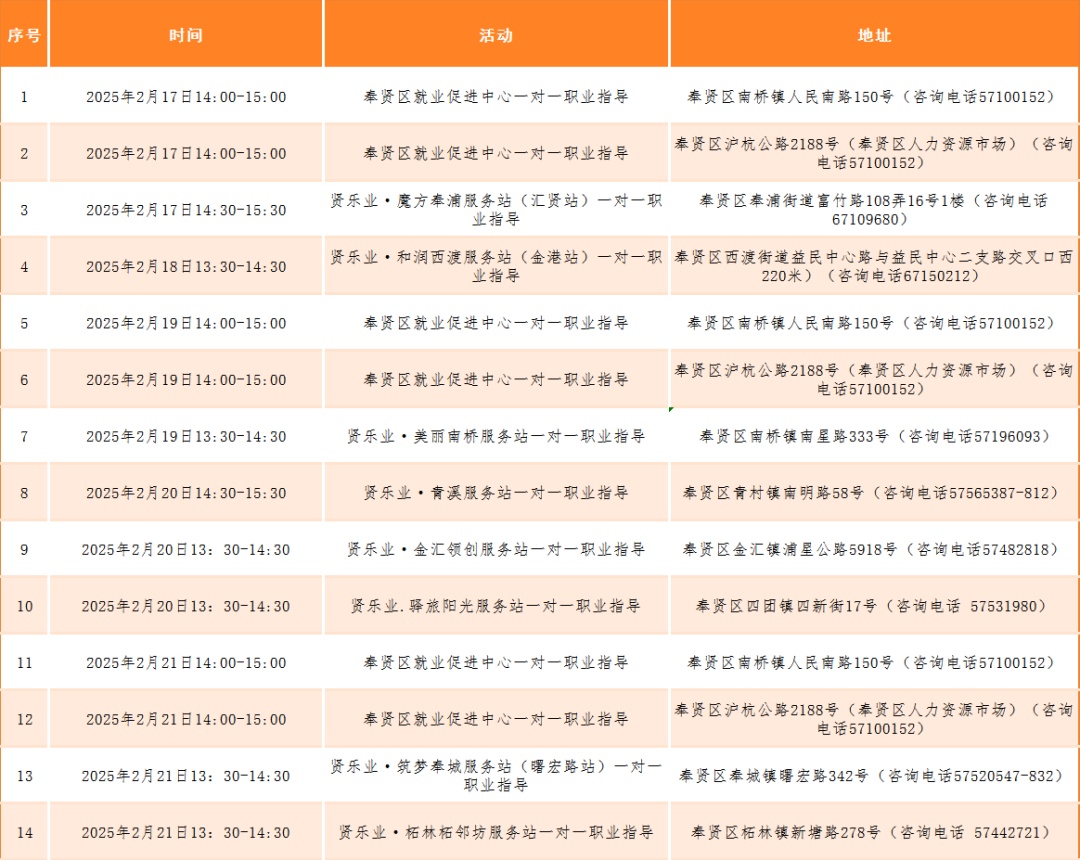 | 序号 | 时间 | 活动 | 地址 |
|---|---|---|---|
| 1 | 2025年2月17日14:00-15:00 | 奉贤区就业促进中心一对一职业指导 | 奉贤区南桥镇人民南路150号（咨询电话57100152） |
| 2 | 2025年2月17日14:00-15:00 | 奉贤区就业促进中心一对一职业指导 | 奉贤区沪杭公路2188号（奉贤区人力资源市场）（咨询电话57100152） |
| 3 | 2025年2月17日14:30-15:30 | 贤乐业·魔方奉浦服务站（汇贤站）一对一职业指导 | 奉贤区奉浦街道富竹路108弄16号1楼（咨询电话67109680） |
| 4 | 2025年2月18日13:30-14:30 | 贤乐业·和润西渡服务站（金港站）一对一职业指导 | 奉贤区西渡街道益民中心路与益民中心二支路交叉口西220米）（咨询电话67150212） |
| 5 | 2025年2月19日14:00-15:00 | 奉贤区就业促进中心一对一职业指导 | 奉贤区南桥镇人民南路150号（咨询电话57100152） |
| 6 | 2025年2月19日14:00-15:00 | 奉贤区就业促进中心一对一职业指导 | 奉贤区沪杭公路2188号（奉贤区人力资源市场）（咨询电话57100152） |
| 7 | 2025年2月19日13:30-14:30 | 贤乐业·美丽南桥服务站一对一职业指导 | 奉贤区南桥镇南星路333号（咨询电话57196093） |
| 8 | 2025年2月20日14:30-15:30 | 贤乐业·青溪服务站一对一职业指导 | 奉贤区青村镇南明路58号（咨询电话57565387-812） |
| 9 | 2025年2月20日13：30-14:30 | 贤乐业·金汇领创服务站一对一职业指导 | 奉贤区金汇镇浦星公路5918号（咨询电话57482818） |
| 10 | 2025年2月20日13：30-14:30 | 贤乐业.驿旅阳光服务站一对一职业指导 | 奉贤区四团镇四新街17号（咨询电话 57531980） |
| 11 | 2025年2月21日14:00-15:00 | 奉贤区就业促进中心一对一职业指导 | 奉贤区南桥镇人民南路150号（咨询电话57100152） |
| 12 | 2025年2月21日14:00-15:00 | 奉贤区就业促进中心一对一职业指导 | 奉贤区沪杭公路2188号（奉贤区人力资源市场）（咨询电话57100152） |
| 13 | 2025年2月21日13：30-14:30 | 贤乐业·筑梦奉城服务站（曙宏路站）一对一职业指导 | 奉贤区奉城镇曙宏路342号（咨询电话57520547-832） |
| 14 | 2025年2月21日13：30-14:30 | 贤乐业·柘林柘邻坊服务站一对一职业指导 | 奉贤区柘林镇新塘路278号（咨询电话 57442721） |